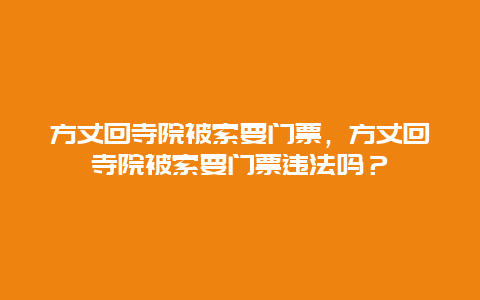 方丈回寺院被索要门票，方丈回寺院被索要门票违法吗？